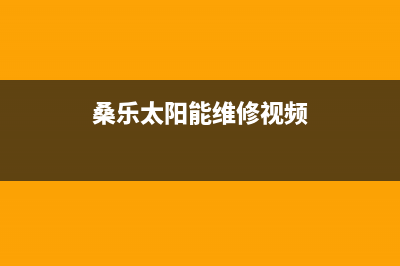 桑乐太阳能维修视频